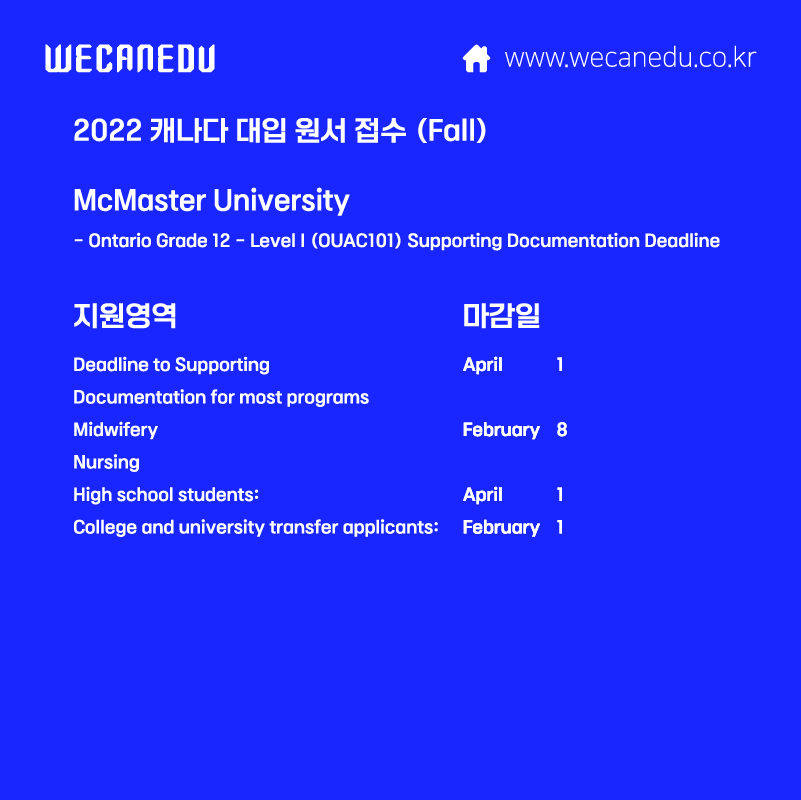 WECANEDU

www.wecanedu.co.kr

2022 캐나다 대입 원서 접수 (Fall)

McMaster University

- Ontario Grade 12 - Level I (OUAC101) Supporting Documentation Deadline

| 지원영역 | 마감일 |
|---|---|
| Deadline to Supporting Documentation for most programs | April 1 |
| Midwifery | February 8 |
| Nursing | |
| High school students: | April 1 |
| College and university transfer applicants: | February 1 |